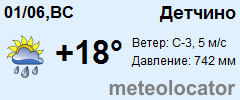 01/06,ВС

Детчино

+18°

Ветер: С-З, 5 м/с

Давление: 742 мм

meteolocator